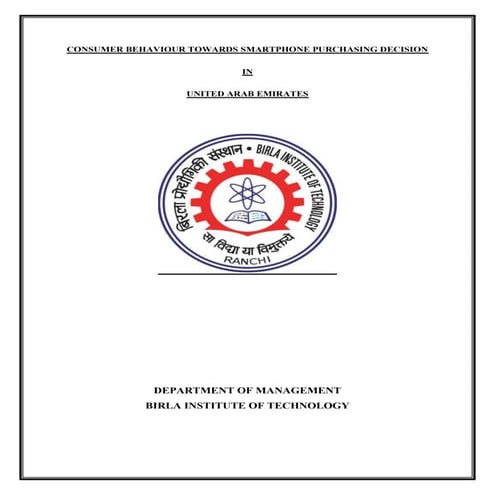 CONSUMER BEHAVIOUR TOWARDS SMARTPHONE PURCHASING DECISION

IN

UNITED ARAB EMIRATES

बिरला प्रौद्योगिकी संस्थान • BIRLA INSTITUTE OF TECHNOLOGY

सा विद्या या विमुक्तये

RANCHI

DEPARTMENT OF MANAGEMENT
BIRLA INSTITUTE OF TECHNOLOGY